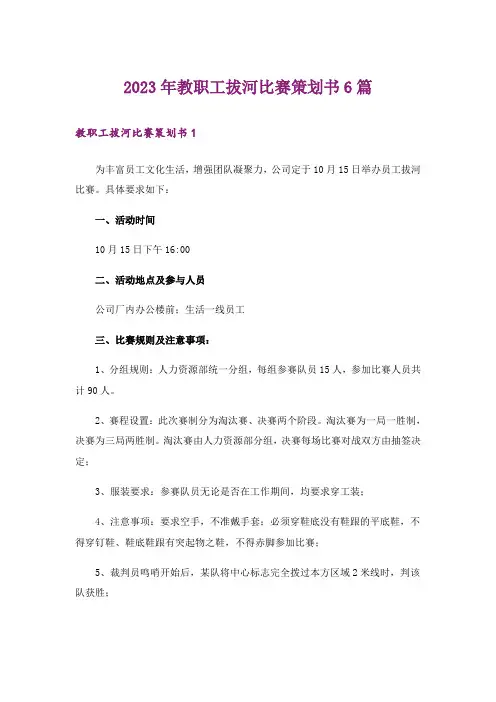 2023年教职工拔河比赛策划书6篇

教职工拔河比赛策划书1

为丰富员工文化生活，增强团队凝聚力，公司定于10月15日举办员工拔河比赛。具体要求如下：

一、活动时间

10月15日下午16:00

二、活动地点及参与人员

公司厂内办公楼前；生活一线员工

三、比赛规则及注意事项：

1、分组规则：人力资源部统一分组，每组参赛队员15人，参加比赛人员共计90人。

2、赛程设置：此次赛制分为淘汰赛、决赛两个阶段。淘汰赛为一局一胜制，决赛为三局两胜制。淘汰赛由人力资源部分组，决赛每场比赛对战双方由抽签决定；

3、服装要求：参赛队员无论是否在工作期间，均要求穿工装；

4、注意事项：要求空手，不准戴手套；必须穿鞋底没有鞋跟的平底鞋，不得穿钉鞋、鞋底鞋跟有突起物之鞋，不得赤脚参加比赛；

5、裁判员鸣哨开始后，某队将中心标志完全拔过本方区域2米线时，判该队获胜；